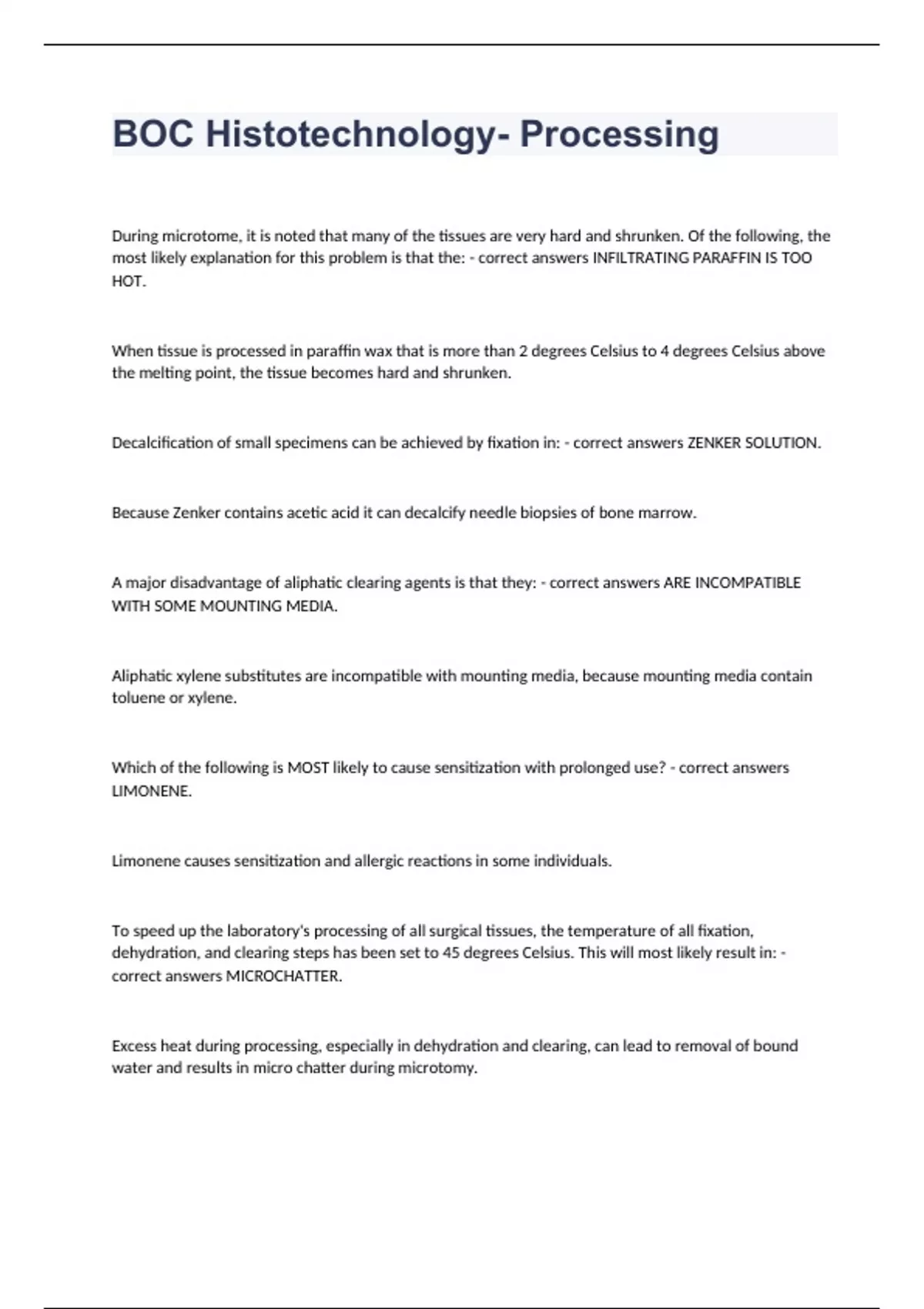 BOC Histotechnology- Processing

During microtome, it is noted that many of the tissues are very hard and shrunken. Of the following, the most likely explanation for this problem is that the: - correct answers INFILTRATING PARAFFIN IS TOO HOT.

When tissue is processed in paraffin wax that is more than 2 degrees Celsius to 4 degrees Celsius above the melting point, the tissue becomes hard and shrunken.

Decalcification of small specimens can be achieved by fixation in: - correct answers ZENKER SOLUTION.

Because Zenker contains acetic acid it can decalcify needle biopsies of bone marrow.

A major disadvantage of aliphatic clearing agents is that they: - correct answers ARE INCOMPATIBLE WITH SOME MOUNTING MEDIA.

Aliphatic xylene substitutes are incompatible with mounting media, because mounting media contain toluene or xylene.

Which of the following is MOST likely to cause sensitization with prolonged use? - correct answers LIMONENE.

Limonene causes sensitization and allergic reactions in some individuals.

To speed up the laboratory's processing of all surgical tissues, the temperature of all fixation, dehydration, and clearing steps has been set to 45 degrees Celsius. This will most likely result in: - correct answers MICROCHATTER.

Excess heat during processing, especially in dehydration and clearing, can lead to removal of bound water and results in micro chatter during microtomy.